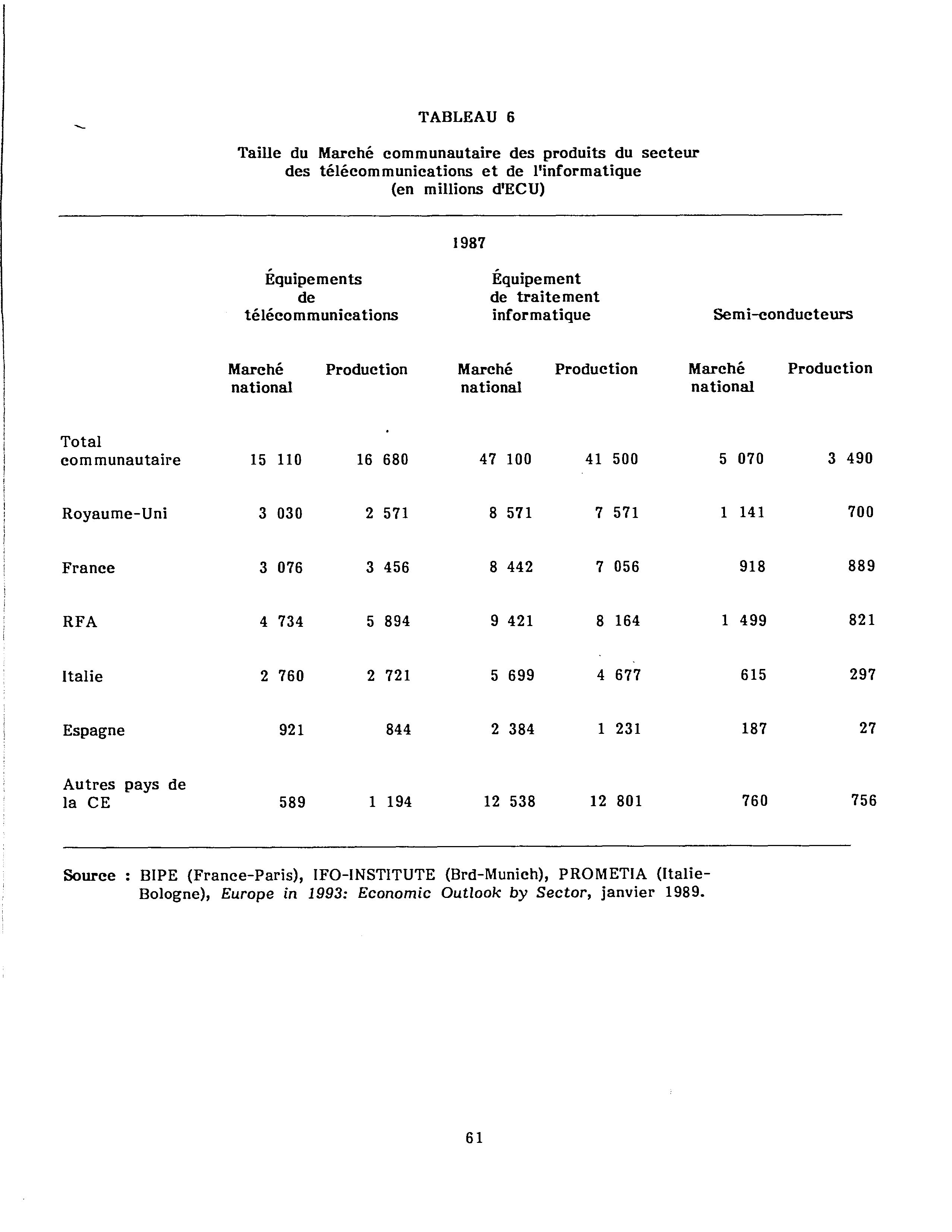 TABLEAU 6

Taille du Marché communautaire des produits du secteur des télécommunications et de l'informatique (en millions d'ECU)

1987

| | Équipements de télécommunications | | Équipement de traitement informatique | | Semi-conducteurs | |
|---|---|---|---|---|---|---|
| | Marché national | Production | Marché national | Production | Marché national | Production |
| Total communautaire | 15 110 | 16 680 | 47 100 | 41 500 | 5 070 | 3 490 |
| Royaume-Uni | 3 030 | 2 571 | 8 571 | 7 571 | 1 141 | 700 |
| France | 3 076 | 3 456 | 8 442 | 7 056 | 918 | 889 |
| RFA | 4 734 | 5 894 | 9 421 | 8 164 | 1 499 | 821 |
| Italie | 2 760 | 2 721 | 5 699 | 4 677 | 615 | 297 |
| Espagne | 921 | 844 | 2 384 | 1 231 | 187 | 27 |
| Autres pays de la CE | 589 | 1 194 | 12 538 | 12 801 | 760 | 756 |

Source : BIPE (France-Paris), IFO-INSTITUTE (Brd-Munich), PROMETIA (Italie-Bologne), Europe in 1993: Economic Outlook by Sector, janvier 1989.

61